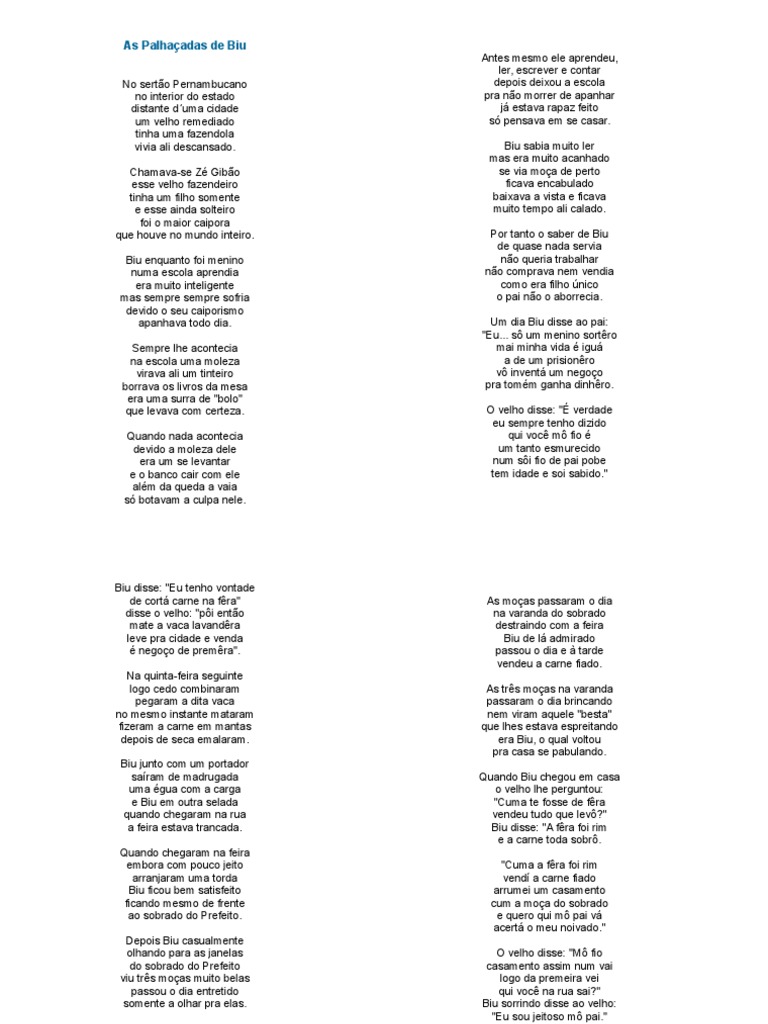 As Palhaçadas de Biu

No sertão Pernambucano
no interior do estado
distante d´uma cidade
um velho remediado
tinha uma fazendola
vivia ali descansado.

Chamava-se Zé Gibão
esse velho fazendeiro
tinha um filho somente
e esse ainda solteiro
foi o maior caipora
que houve no mundo inteiro.

Biu enquanto foi menino
numa escola aprendia
era muito inteligente
mas sempre sempre sofria
devido o seu caiporismo
apanhava todo dia.

Sempre lhe acontecia
na escola uma moleza
virava ali um tinteiro
borrava os livros da mesa
era uma surra de "bolo"
que levava com certeza.

Quando nada acontecia
devido a moleza dele
era um se levantar
e o banco cair com ele
além da queda a vaia
só botavam a culpa nele.

Antes mesmo ele aprendeu,
ler, escrever e contar
depois deixou a escola
pra não morrer de apanhar
já estava rapaz feito
só pensava em se casar.

Biu sabia muito ler
mas era muito acanhado
se via moça de perto
ficava encabulado
baixava a vista e ficava
muito tempo ali calado.

Por tanto o saber de Biu
de quase nada servia
não queria trabalhar
não comprava nem vendia
como era filho único
o pai não o aborrecia.

Um dia Biu disse ao pai:
"Eu... sô um menino sortêro
mai minha vida é iguá
a de um prisionêro
vô inventá um negoço
pra tomém ganha dinhêro.

O velho disse: "É verdade
eu sempre tenho dizido
qui você mô fio é
um tanto esmurecido
num sôi fio de pai pobe
tem idade e soi sabido."

Biu disse: "Eu tenho vontade
de cortá carne na fêra"
disse o velho: "pôi então
mate a vaca lavandêra
leve pra cidade e venda
é negoço de premêra".

Na quinta-feira seguinte
logo cedo combinaram
pegaram a dita vaca
no mesmo instante mataram
fizeram a carne em mantas
depois de seca emalaram.

Biu junto com um portador
saíram de madrugada
uma égua com a carga
e Biu em outra selada
quando chegaram na rua
a feira estava trancada.

Quando chegaram na feira
embora com pouco jeito
arranjaram uma torda
Biu ficou bem satisfeito
ficando mesmo de frente
ao sobrado do Prefeito.

Depois Biu casualmente
olhando para as janelas
do sobrado do Prefeito
viu três moças muito belas
passou o dia entretido
somente a olhar pra elas.

As moças passaram o dia
na varanda do sobrado
destraindo com a feira
Biu de lá admirado
passou o dia e à tarde
vendeu a carne fiado.

As três moças na varanda
passaram o dia brincando
nem viram aquele "besta"
que lhes estava espreitando
era Biu, o qual voltou
pra casa se pabulando.

Quando Biu chegou em casa
o velho lhe perguntou:
"Cuma te fosse de fêra
vendeu tudo que levô?"
Biu disse: "A fêra foi rim
e a carne toda sobrô.

"Cuma a fêra foi rim
vendí a carne fiado
arrumei um casamento
cum a moça do sobrado
e quero qui mô pai vá
acertá o meu noivado."

O velho disse: "Mô fio
casamento assim num vai
logo da premeirá vei
qui você na rua sai?"
Biu sorrindo disse ao velho:
"Eu sou jeitoso mô pai."